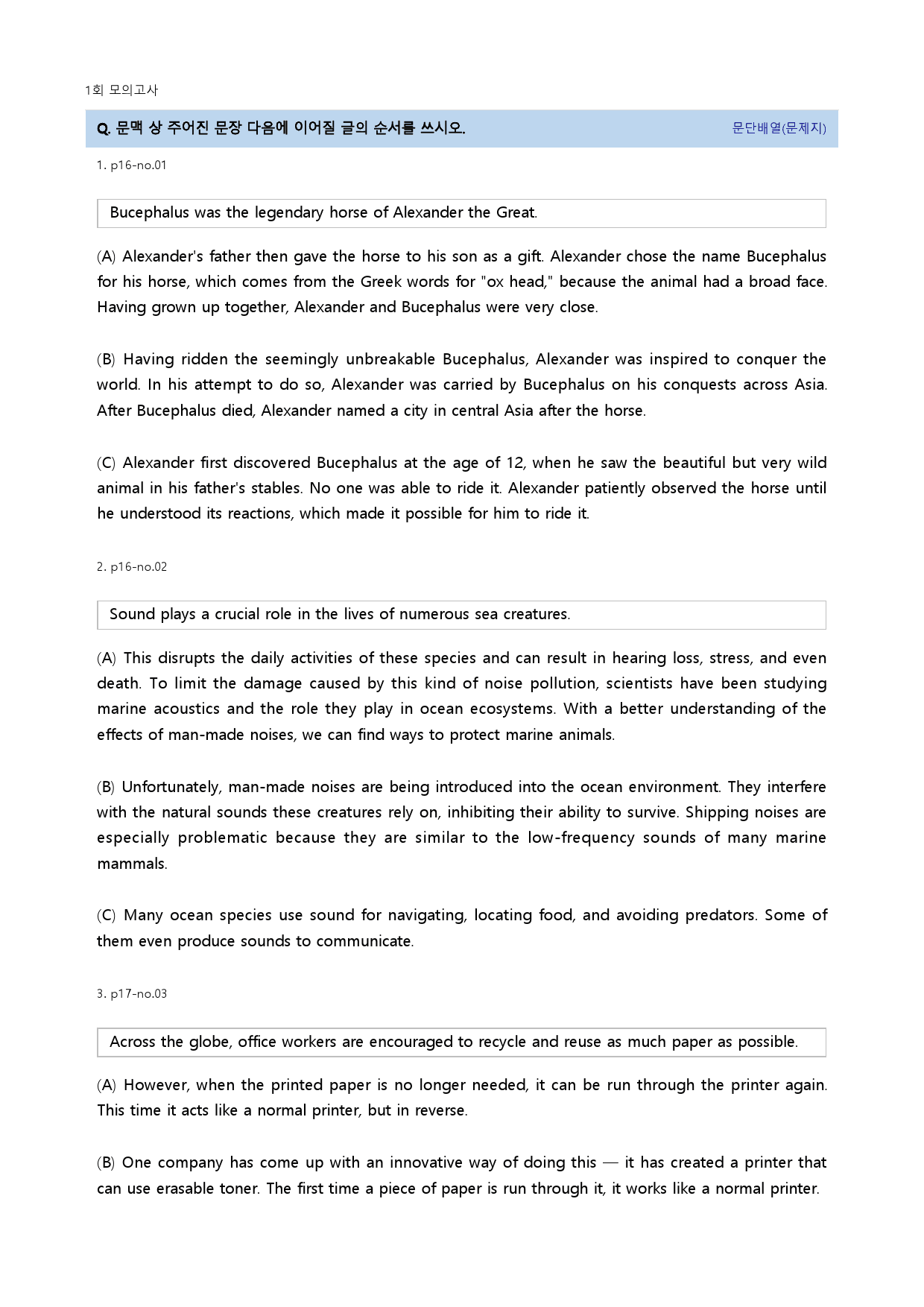 1회 모의고사

Q. 문맥 상 주어진 문장 다음에 이어질 글의 순서를 쓰시오.

문단배열(문제지)

1. p16-no.01

Bucephalus was the legendary horse of Alexander the Great.

(A) Alexander's father then gave the horse to his son as a gift. Alexander chose the name Bucephalus for his horse, which comes from the Greek words for "ox head," because the animal had a broad face. Having grown up together, Alexander and Bucephalus were very close.

(B) Having ridden the seemingly unbreakable Bucephalus, Alexander was inspired to conquer the world. In his attempt to do so, Alexander was carried by Bucephalus on his conquests across Asia. After Bucephalus died, Alexander named a city in central Asia after the horse.

(C) Alexander first discovered Bucephalus at the age of 12, when he saw the beautiful but very wild animal in his father's stables. No one was able to ride it. Alexander patiently observed the horse until he understood its reactions, which made it possible for him to ride it.

2. p16-no.02

Sound plays a crucial role in the lives of numerous sea creatures.

(A) This disrupts the daily activities of these species and can result in hearing loss, stress, and even death. To limit the damage caused by this kind of noise pollution, scientists have been studying marine acoustics and the role they play in ocean ecosystems. With a better understanding of the effects of man-made noises, we can find ways to protect marine animals.

(B) Unfortunately, man-made noises are being introduced into the ocean environment. They interfere with the natural sounds these creatures rely on, inhibiting their ability to survive. Shipping noises are especially problematic because they are similar to the low-frequency sounds of many marine mammals.

(C) Many ocean species use sound for navigating, locating food, and avoiding predators. Some of them even produce sounds to communicate.

3. p17-no.03

Across the globe, office workers are encouraged to recycle and reuse as much paper as possible.

(A) However, when the printed paper is no longer needed, it can be run through the printer again. This time it acts like a normal printer, but in reverse.

(B) One company has come up with an innovative way of doing this — it has created a printer that can use erasable toner. The first time a piece of paper is run through it, it works like a normal printer.